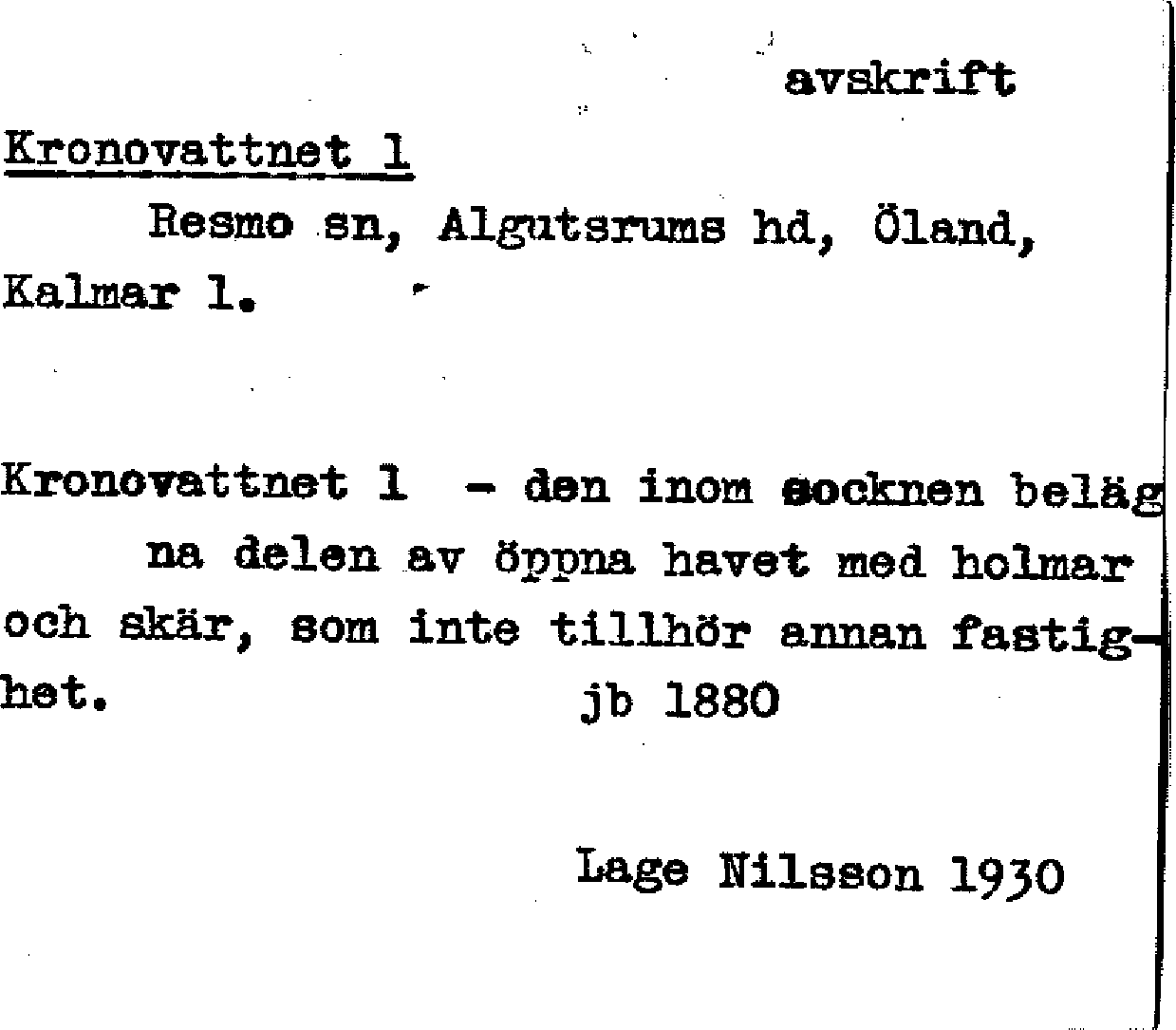 avskrift

Kronovattnet 1

Resmo sn, Algutsrums hd, Öland, Kalmar l.

Kronovattnet 1 - den inom socknen belägna delen av öppna havet med holmar och skär, som inte tillhör annan fastighet. jb 1880

Lage Nilsson 1930